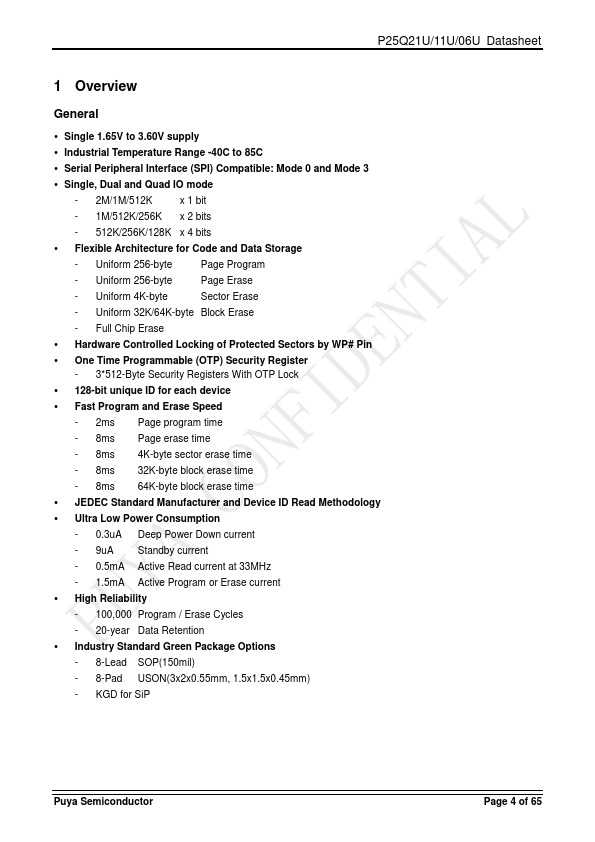 P25Q21U/11U/06U Datasheet

1 Overview

General

• Single 1.65V to 3.60V supply
• Industrial Temperature Range -40C to 85C
• Serial Peripheral Interface (SPI) Compatible: Mode 0 and Mode 3
• Single, Dual and Quad IO mode
  - 2M/1M/512K x 1 bit
  - 1M/512K/256K x 2 bits
  - 512K/256K/128K x 4 bits
• Flexible Architecture for Code and Data Storage
  - Uniform 256-byte Page Program
  - Uniform 256-byte Page Erase
  - Uniform 4K-byte Sector Erase
  - Uniform 32K/64K-byte Block Erase
  - Full Chip Erase
• Hardware Controlled Locking of Protected Sectors by WP# Pin
• One Time Programmable (OTP) Security Register
  - 3*512-Byte Security Registers With OTP Lock
• 128-bit unique ID for each device
• Fast Program and Erase Speed
  - 2ms Page program time
  - 8ms Page erase time
  - 8ms 4K-byte sector erase time
  - 8ms 32K-byte block erase time
  - 8ms 64K-byte block erase time
• JEDEC Standard Manufacturer and Device ID Read Methodology
• Ultra Low Power Consumption
  - 0.3uA Deep Power Down current
  - 9uA Standby current
  - 0.5mA Active Read current at 33MHz
  - 1.5mA Active Program or Erase current
• High Reliability
  - 100,000 Program / Erase Cycles
  - 20-year Data Retention
• Industry Standard Green Package Options
  - 8-Lead SOP(150mil)
  - 8-Pad USON(3x2x0.55mm, 1.5x1.5x0.45mm)
  - KGD for SiP

PUYA CONFIDENTIAL

Puya Semiconductor Page 4 of 65